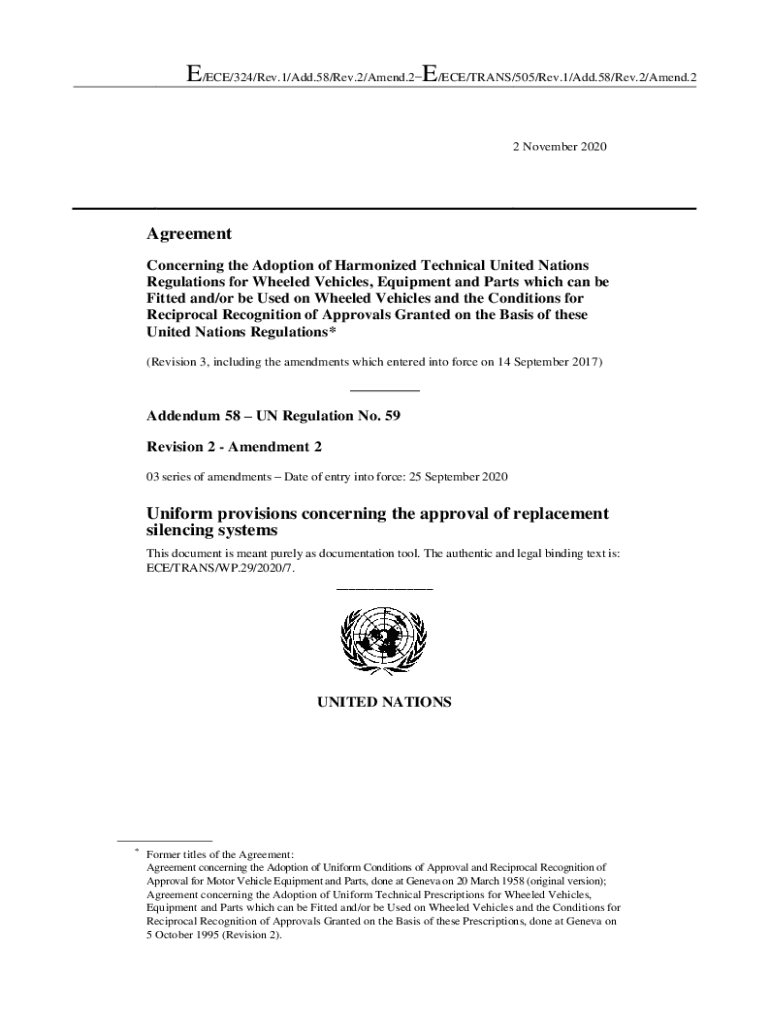 E/ECE/324/Rev.1/Add.58/Rev.2/Amend.2−E/ECE/TRANS/505/Rev.1/Add.58/Rev.2/Amend.2

2 November 2020

Agreement

Concerning the Adoption of Harmonized Technical United Nations Regulations for Wheeled Vehicles, Equipment and Parts which can be Fitted and/or be Used on Wheeled Vehicles and the Conditions for Reciprocal Recognition of Approvals Granted on the Basis of these United Nations Regulations*

(Revision 3, including the amendments which entered into force on 14 September 2017)

Addendum 58 – UN Regulation No. 59

Revision 2 - Amendment 2

03 series of amendments – Date of entry into force: 25 September 2020

Uniform provisions concerning the approval of replacement silencing systems

This document is meant purely as documentation tool. The authentic and legal binding text is: ECE/TRANS/WP.29/2020/7.

UNITED NATIONS

* Former titles of the Agreement:
Agreement concerning the Adoption of Uniform Conditions of Approval and Reciprocal Recognition of Approval for Motor Vehicle Equipment and Parts, done at Geneva on 20 March 1958 (original version);
Agreement concerning the Adoption of Uniform Technical Prescriptions for Wheeled Vehicles, Equipment and Parts which can be Fitted and/or be Used on Wheeled Vehicles and the Conditions for Reciprocal Recognition of Approvals Granted on the Basis of these Prescriptions, done at Geneva on 5 October 1995 (Revision 2).